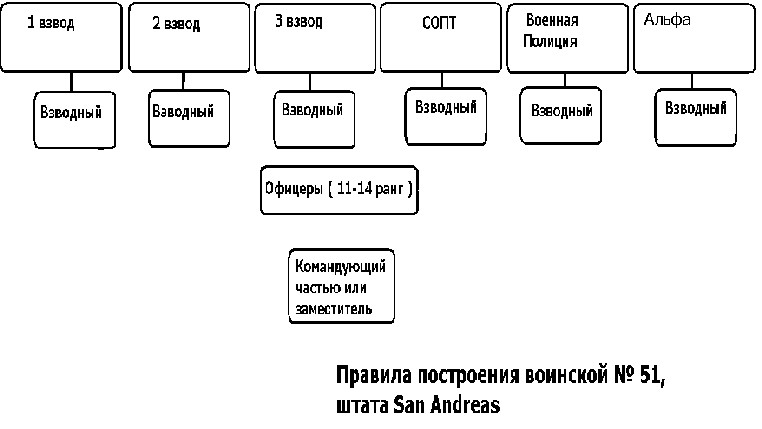 1 взвод

2 взвод

3 взвод

СОПТ

Военная Полиция

Альфа

Взводный

Взводный

Взводный

Взводный

Взводный

Взводный

Офицеры ( 11-14 ранг )

Командующий частью или заместитель

Правила построения воинской № 51, штата San Andreas